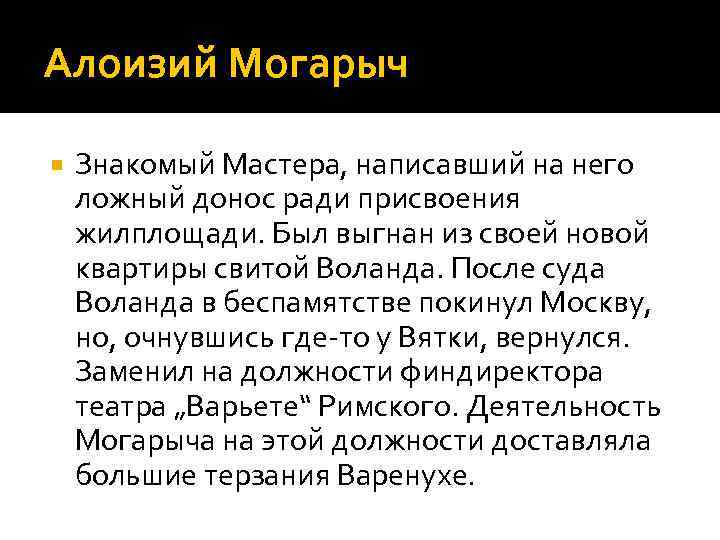 Алоизий Могарыч

• Знакомый Мастера, написавший на него ложный донос ради присвоения жилплощади. Был выгнан из своей новой квартиры свитой Воланда. После суда Воланда в беспамятстве покинул Москву, но, очнувшись где-то у Вятки, вернулся. Заменил на должности финдиректора театра „Варьете“ Римского. Деятельность Могарыча на этой должности доставляла большие терзания Варенухе.